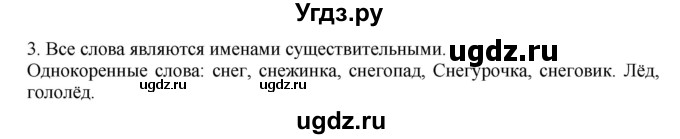 Угдз.ру

3. Все слова являются именами существительными. ugdz.ru
Однокоренные слова: снег, снежинка, снегопад, Снегурочка, снеговик. Лёд, гололёд.

ugdz.ru ugdz.ru

ugdz.ru